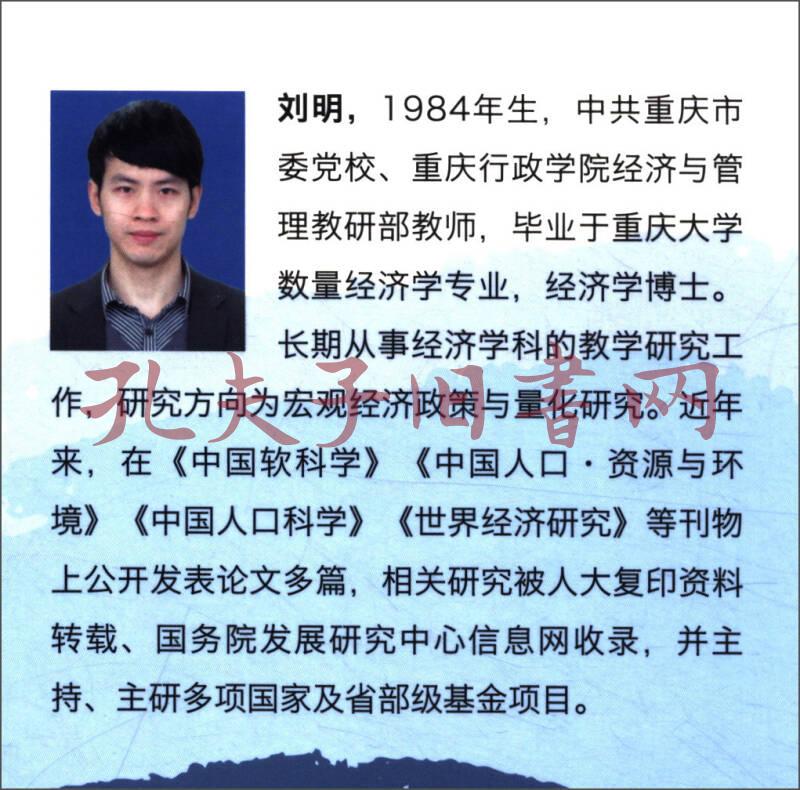 刘明，1984年生，中共重庆市委党校、重庆行政学院经济与管理教研部教师，毕业于重庆大学数量经济学专业，经济学博士。

长期从事经济学科的教学研究工作，研究方向为宏观经济政策与量化研究。近年来，在《中国软科学》《中国人口·资源与环境》《中国人口科学》《世界经济研究》等刊物上公开发表论文多篇，相关研究被人大复印资料转载、国务院发展研究中心信息网收录，并主持、主研多项国家及省部级基金项目。

孔夫子旧書网